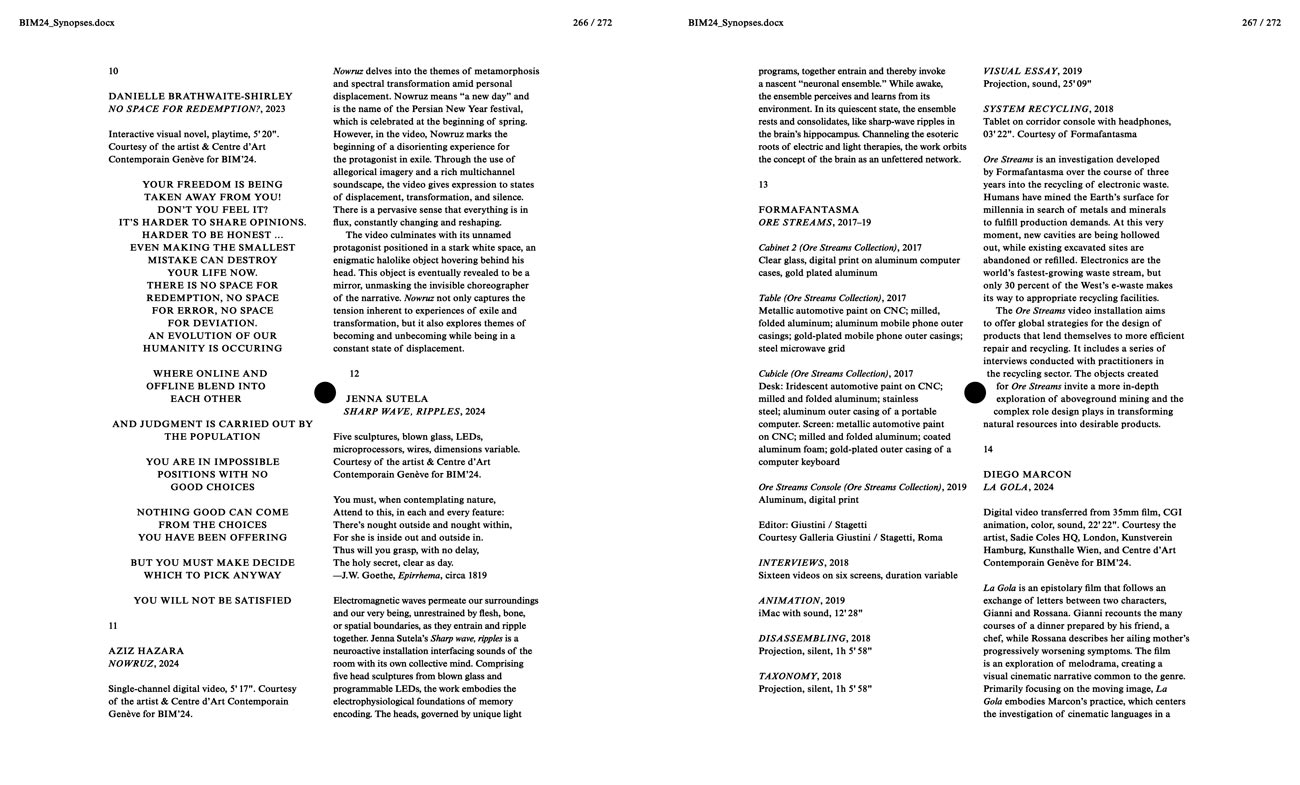 BIM24_Synopses.docx

266 / 272

10

DANIELLE BRATHWAITE-SHIRLEY
NO SPACE FOR REDEMPTION?, 2023

Interactive visual novel, playtime, 5' 20". Courtesy of the artist & Centre d'Art Contemporain Genève for BIM'24.

YOUR FREEDOM IS BEING TAKEN AWAY FROM YOU! DON'T YOU FEEL IT? IT'S HARDER TO SHARE OPINIONS. HARDER TO BE HONEST ... EVEN MAKING THE SMALLEST MISTAKE CAN DESTROY YOUR LIFE NOW. THERE IS NO SPACE FOR REDEMPTION, NO SPACE FOR ERROR, NO SPACE FOR DEVIATION. AN EVOLUTION OF OUR HUMANITY IS OCCURING

WHERE ONLINE AND OFFLINE BLEND INTO EACH OTHER

AND JUDGMENT IS CARRIED OUT BY THE POPULATION

YOU ARE IN IMPOSSIBLE POSITIONS WITH NO GOOD CHOICES

NOTHING GOOD CAN COME FROM THE CHOICES YOU HAVE BEEN OFFERING

BUT YOU MUST MAKE DECIDE WHICH TO PICK ANYWAY

YOU WILL NOT BE SATISFIED

11

AZIZ HAZARA
NOWRUZ, 2024

Single-channel digital video, 5' 17". Courtesy of the artist & Centre d'Art Contemporain Genève for BIM'24.

Nowruz delves into the themes of metamorphosis and spectral transformation amid personal displacement. Nowruz means "a new day" and is the name of the Persian New Year festival, which is celebrated at the beginning of spring. However, in the video, Nowruz marks the beginning of a disorienting experience for the protagonist in exile. Through the use of allegorical imagery and a rich multichannel soundscape, the video gives expression to states of displacement, transformation, and silence. There is a pervasive sense that everything is in flux, constantly changing and reshaping.
The video culminates with its unnamed protagonist positioned in a stark white space, an enigmatic halolike object hovering behind his head. This object is eventually revealed to be a mirror, unmasking the invisible choreographer of the narrative. Nowruz not only captures the tension inherent to experiences of exile and transformation, but it also explores themes of becoming and unbecoming while being in a constant state of displacement.

12

JENNA SUTELA
SHARP WAVE, RIPPLES, 2024

Five sculptures, blown glass, LEDs, microprocessors, wires, dimensions variable. Courtesy of the artist & Centre d'Art Contemporain Genève for BIM'24.

You must, when contemplating nature,
Attend to this, in each and every feature:
There's nought outside and nought within,
For she is inside out and outside in.
Thus will you grasp, with no delay,
The holy secret, clear as day.
—J.W. Goethe, Epirrhema, circa 1819

Electromagnetic waves permeate our surroundings and our very being, unrestrained by flesh, bone, or spatial boundaries, as they entrain and ripple together. Jenna Sutela's Sharp wave, ripples is a neuroactive installation interfacing sounds of the room with its own collective mind. Comprising five head sculptures from blown glass and programmable LEDs, the work embodies the electrophysiological foundations of memory encoding. The heads, governed by unique light

BIM24_Synopses.docx

267 / 272

programs, together entrain and thereby invoke a nascent "neuronal ensemble." While awake, the ensemble perceives and learns from its environment. In its quiescent state, the ensemble rests and consolidates, like sharp-wave ripples in the brain's hippocampus. Channeling the esoteric roots of electric and light therapies, the work orbits the concept of the brain as an unfettered network.

13

FORMAFANTASMA
ORE STREAMS, 2017–19

Cabinet 2 (Ore Streams Collection), 2017
Clear glass, digital print on aluminum computer cases, gold plated aluminum

Table (Ore Streams Collection), 2017
Metallic automotive paint on CNC; milled, folded aluminum; aluminum mobile phone outer casings; gold-plated mobile phone outer casings; steel microwave grid

Cubicle (Ore Streams Collection), 2017
Desk: Iridescent automotive paint on CNC; milled and folded aluminum; stainless steel; aluminum outer casing of a portable computer. Screen: metallic automotive paint on CNC; milled and folded aluminum; coated aluminum foam; gold-plated outer casing of a computer keyboard

Ore Streams Console (Ore Streams Collection), 2019
Aluminum, digital print

Editor: Giustini / Stagetti
Courtesy Galleria Giustini / Stagetti, Roma

INTERVIEWS, 2018
Sixteen videos on six screens, duration variable

ANIMATION, 2019
iMac with sound, 12' 28"

DISASSEMBLING, 2018
Projection, silent, 1h 5' 58"

TAXONOMY, 2018
Projection, silent, 1h 5' 58"

VISUAL ESSAY, 2019
Projection, sound, 25' 09"

SYSTEM RECYCLING, 2018
Tablet on corridor console with headphones, 03' 22". Courtesy of Formafantasma

Ore Streams is an investigation developed by Formafantasma over the course of three years into the recycling of electronic waste. Humans have mined the Earth's surface for millennia in search of metals and minerals to fulfill production demands. At this very moment, new cavities are being hollowed out, while existing excavated sites are abandoned or refilled. Electronics are the world's fastest-growing waste stream, but only 30 percent of the West's e-waste makes its way to appropriate recycling facilities.
The Ore Streams video installation aims to offer global strategies for the design of products that lend themselves to more efficient repair and recycling. It includes a series of interviews conducted with practitioners in the recycling sector. The objects created for Ore Streams invite a more in-depth exploration of aboveground mining and the complex role design plays in transforming natural resources into desirable products.

14

DIEGO MARCON
LA GOLA, 2024

Digital video transferred from 35mm film, CGI animation, color, sound, 22' 22". Courtesy the artist, Sadie Coles HQ, London, Kunstverein Hamburg, Kunsthalle Wien, and Centre d'Art Contemporain Genève for BIM'24.

La Gola is an epistolary film that follows an exchange of letters between two characters, Gianni and Rossana. Gianni recounts the many courses of a dinner prepared by his friend, a chef, while Rossana describes her ailing mother's progressively worsening symptoms. The film is an exploration of melodrama, creating a visual cinematic narrative common to the genre. Primarily focusing on the moving image, La Gola embodies Marcon's practice, which centers the investigation of cinematic languages in a